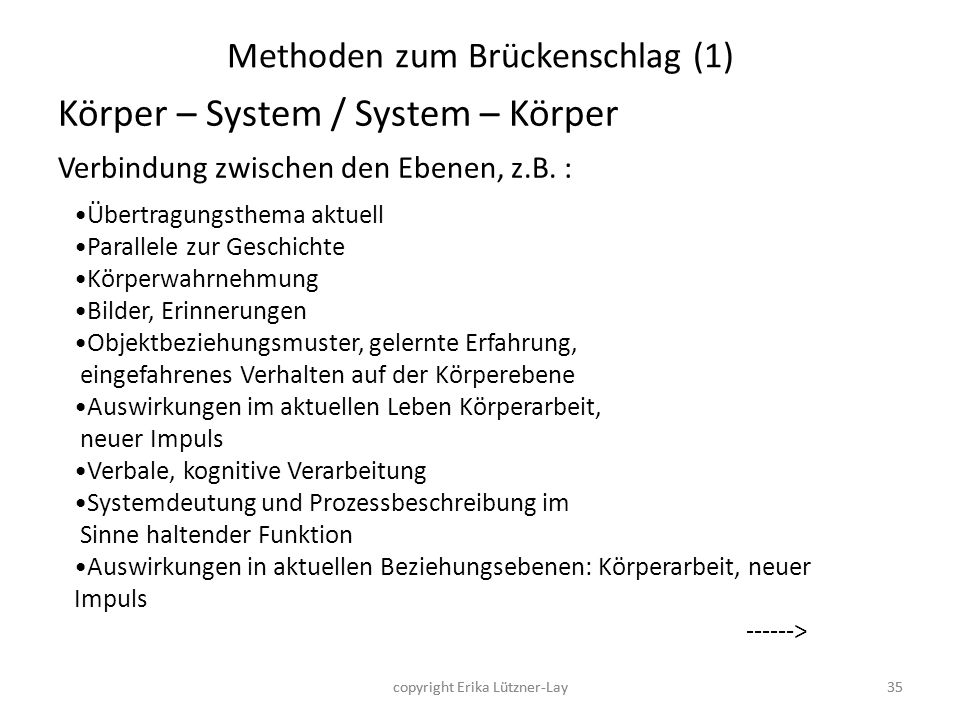 Methoden zum Brückenschlag (1)

Körper – System / System – Körper

Verbindung zwischen den Ebenen, z.B. :

•Übertragungsthema aktuell
•Parallele zur Geschichte
•Körperwahrnehmung
•Bilder, Erinnerungen
•Objektbeziehungsmuster, gelernte Erfahrung, eingefahrenes Verhalten auf der Körperebene
•Auswirkungen im aktuellen Leben Körperarbeit, neuer Impuls
•Verbale, kognitive Verarbeitung
•Systemdeutung und Prozessbeschreibung im Sinne haltender Funktion
•Auswirkungen in aktuellen Beziehungsebenen: Körperarbeit, neuer Impuls

------>

copyright Erika Lützner-Lay

35